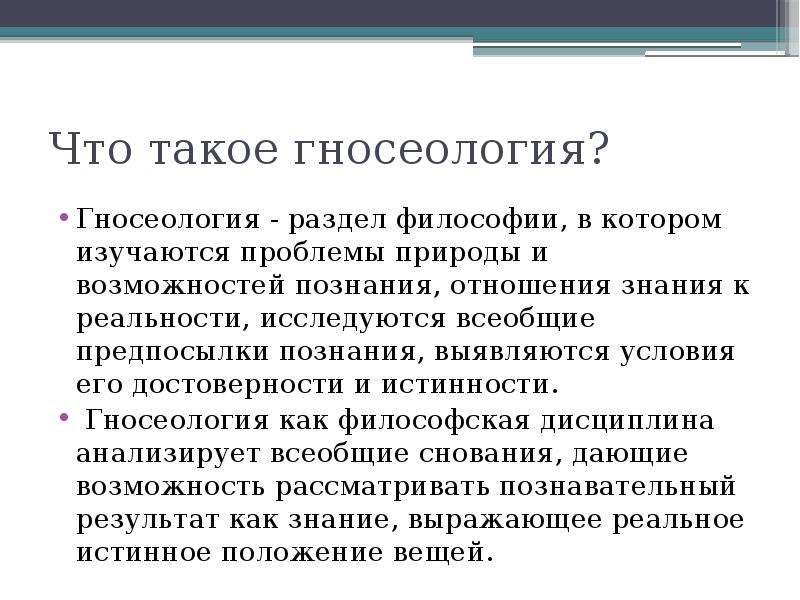 Что такое гносеология?

• Гносеология - раздел философии, в котором изучаются проблемы природы и возможностей познания, отношения знания к реальности, исследуются всеобщие предпосылки познания, выявляются условия его достоверности и истинности.

• Гносеология как философская дисциплина анализирует всеобщие снования, дающие возможность рассматривать познавательный результат как знание, выражающее реальное истинное положение вещей.